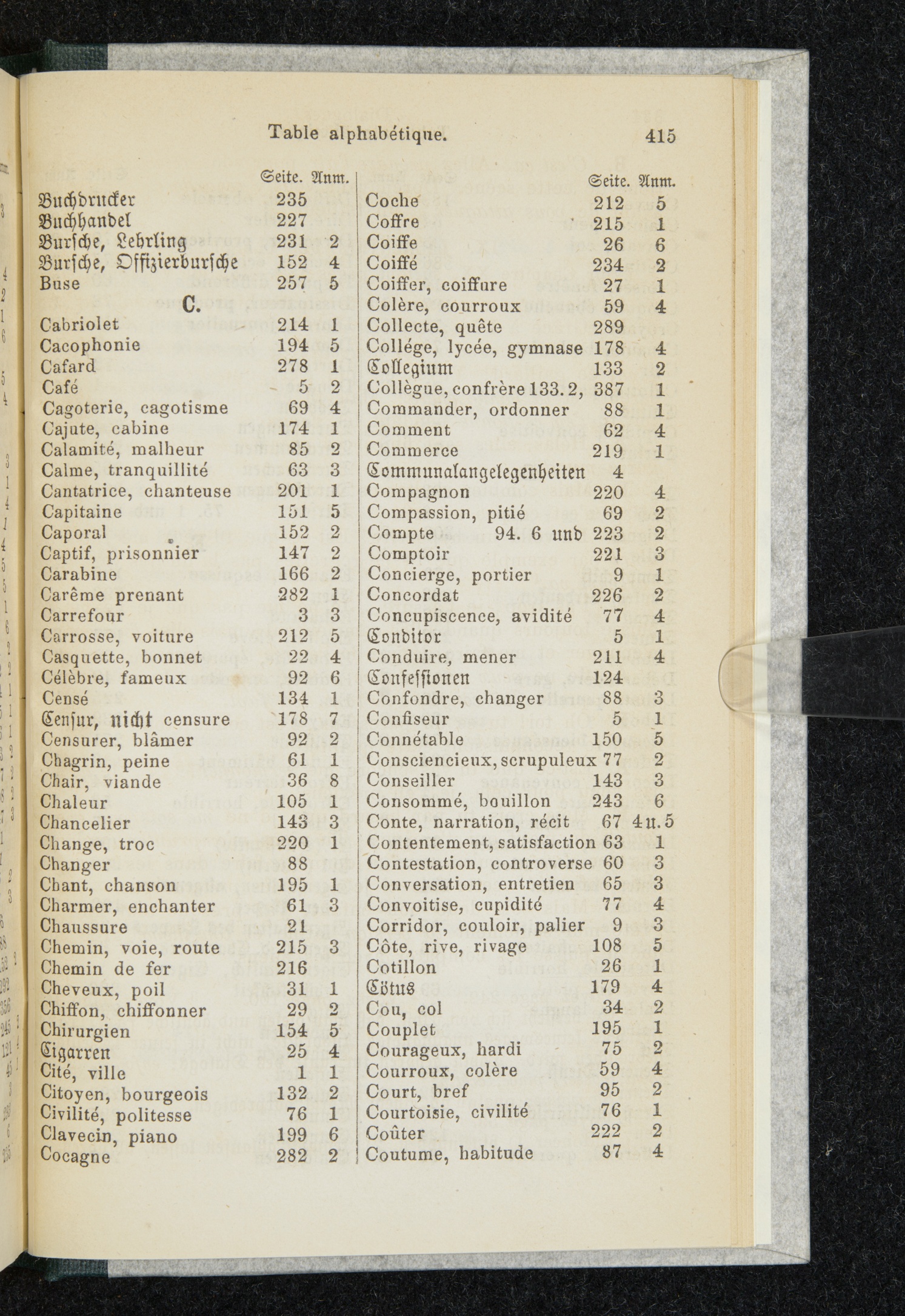 Table alphabétique. 415

| | Seite. | Anm. |
|---|---|---|
| Buchdrucker | 235 | |
| Buchhandel | 227 | |
| Bursche, Lehrling | 231 | 2 |
| Bursche, Offizierbursche | 152 | 4 |
| Buse | 257 | 5 |
| C. | | |
| Cabriolet | 214 | 1 |
| Cacophonie | 194 | 5 |
| Cafard | 278 | 1 |
| Café | 5 | 2 |
| Cagoterie, cagotisme | 69 | 4 |
| Cajute, cabine | 174 | 1 |
| Calamité, malheur | 85 | 2 |
| Calme, tranquillité | 63 | 3 |
| Cantatrice, chanteuse | 201 | 1 |
| Capitaine | 151 | 5 |
| Caporal | 152 | 2 |
| Captif, prisonnier | 147 | 2 |
| Carabine | 166 | 2 |
| Carême prenant | 282 | 1 |
| Carrefour | 3 | 3 |
| Carrosse, voiture | 212 | 5 |
| Casquette, bonnet | 22 | 4 |
| Célèbre, fameux | 92 | 6 |
| Censé | 134 | 1 |
| Censur, nicht censure | 178 | 7 |
| Censurer, blâmer | 92 | 2 |
| Chagrin, peine | 61 | 1 |
| Chair, viande | 36 | 8 |
| Chaleur | 105 | 1 |
| Chancelier | 143 | 3 |
| Change, troc | 220 | 1 |
| Changer | 88 | |
| Chant, chanson | 195 | 1 |
| Charmer, enchanter | 61 | 3 |
| Chaussure | 21 | |
| Chemin, voie, route | 215 | 3 |
| Chemin de fer | 216 | |
| Cheveux, poil | 31 | 1 |
| Chiffon, chiffonner | 29 | 2 |
| Chirurgien | 154 | 5 |
| Cigarren | 25 | 4 |
| Cité, ville | 1 | 1 |
| Citoyen, bourgeois | 132 | 2 |
| Civilité, politesse | 76 | 1 |
| Clavecin, piano | 199 | 6 |
| Cocagne | 282 | 2 |

| | Seite. | Anm. |
|---|---|---|
| Coche | 212 | 5 |
| Coffre | 215 | 1 |
| Coiffe | 26 | 6 |
| Coiffé | 234 | 2 |
| Coiffer, coiffure | 27 | 1 |
| Colère, courroux | 59 | 4 |
| Collecte, quête | 289 | |
| Collége, lycée, gymnase | 178 | 4 |
| Collegium | 133 | 2 |
| Collègue, confrère 133. 2, | 387 | 1 |
| Commander, ordonner | 88 | 1 |
| Comment | 62 | 4 |
| Commerce | 219 | 1 |
| Communalangelegenheiten | 4 | |
| Compagnon | 220 | 4 |
| Compassion, pitié | 69 | 2 |
| Compte 94. 6 und | 223 | 2 |
| Comptoir | 221 | 3 |
| Concierge, portier | 9 | 1 |
| Concordat | 226 | 2 |
| Concupiscence, avidité | 77 | 4 |
| Conditor | 5 | 1 |
| Conduire, mener | 211 | 4 |
| Confessionen | 124 | |
| Confondre, changer | 88 | 3 |
| Confiseur | 5 | 1 |
| Connétable | 150 | 5 |
| Consciencieux, scrupuleux | 77 | 2 |
| Conseiller | 143 | 3 |
| Consommé, bouillon | 243 | 6 |
| Conte, narration, récit | 67 | 4 u. 5 |
| Contentement, satisfaction | 63 | 1 |
| Contestation, controverse | 60 | 3 |
| Conversation, entretien | 65 | 3 |
| Convoitise, cupidité | 77 | 4 |
| Corridor, couloir, palier | 9 | 3 |
| Côte, rive, rivage | 108 | 5 |
| Cotillon | 26 | 1 |
| Cötus | 179 | 4 |
| Cou, col | 34 | 2 |
| Couplet | 195 | 1 |
| Courageux, hardi | 75 | 2 |
| Courroux, colère | 59 | 4 |
| Court, bref | 95 | 2 |
| Courtoisie, civilité | 76 | 1 |
| Coûter | 222 | 2 |
| Coutume, habitude | 87 | 4 |